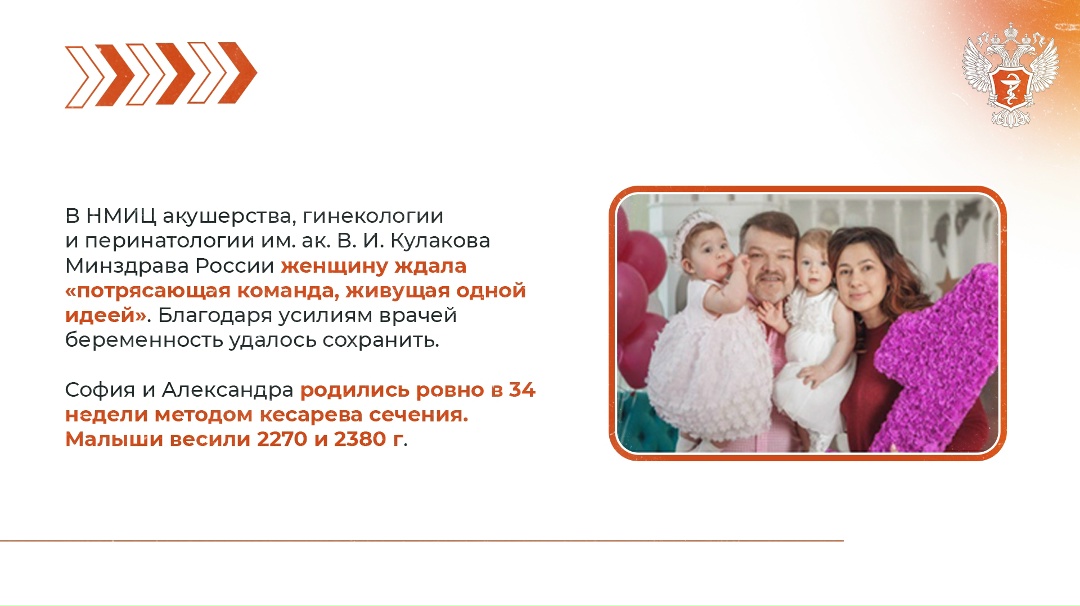 В НМИЦ акушерства, гинекологии и перинатологии им. ак. В. И. Кулакова Минздрава России женщину ждала «потрясающая команда, живущая одной идеей». Благодаря усилиям врачей беременность удалось сохранить.

София и Александра родились ровно в 34 недели методом кесарева сечения. Малыши весили 2270 и 2380 г.